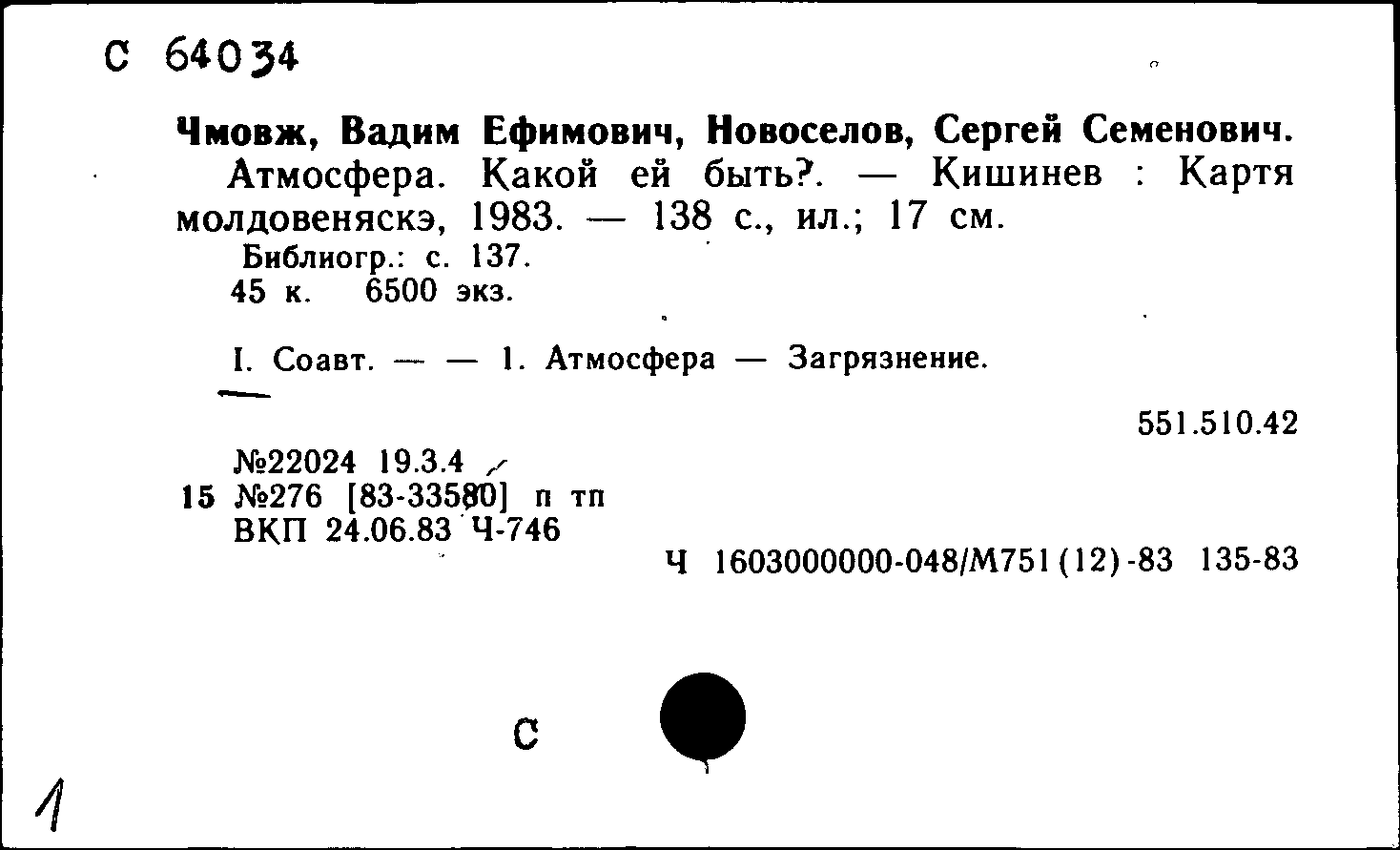 С 64034

Чмовж, Вадим Ефимович, Новоселов, Сергей Семенович.
Атмосфера. Какой ей быть?. — Кишинев : Картя молдовеняскэ, 1983. — 138 с., ил.; 17 см.
Библиогр.: с. 137.
45 к. 6500 экз.

I. Соавт. — — 1. Атмосфера — Загрязнение.

551.510.42

№22024 19.3.4
15 №276 [83-33580] п тп
ВКП 24.06.83 Ч-746

Ч 1603000000-048/М751(12)-83 135-83

С

1